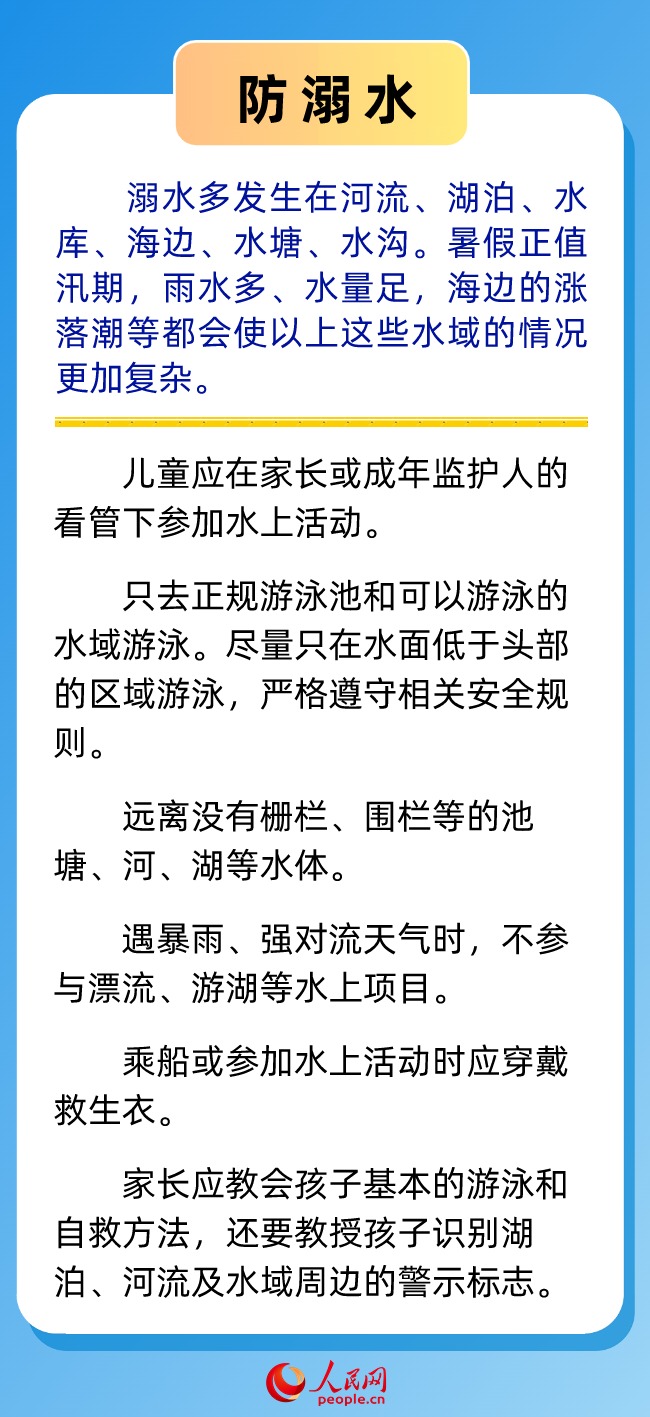 防溺水

溺水多发生在河流、湖泊、水库、海边、水塘、水沟。暑假正值汛期，雨水多、水量足，海边的涨落潮等都会使以上这些水域的情况更加复杂。

儿童应在家长或成年监护人的看管下参加水上活动。

只去正规游泳池和可以游泳的水域游泳。尽量只在水面低于头部的区域游泳，严格遵守相关安全规则。

远离没有栅栏、围栏等的池塘、河、湖等水体。

遇暴雨、强对流天气时，不参与漂流、游湖等水上项目。

乘船或参加水上活动时应穿戴救生衣。

家长应教会孩子基本的游泳和自救方法，还要教授孩子识别湖泊、河流及水域周边的警示标志。

人民网
people.cn